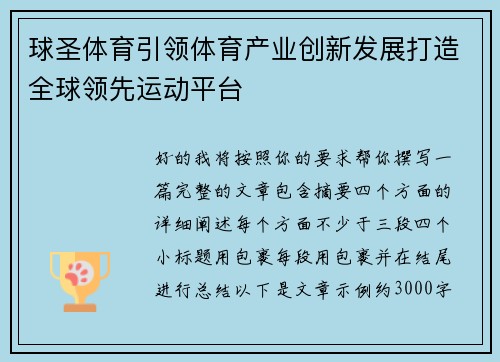 球圣体育引领体育产业创新发展打造全球领先运动平台

好的我将按照你的要求帮你撰写一篇完整的文章包含摘要四个方面的详细阐述每个方面不少于三段四个小标题用包裹每段用包裹并在结尾进行总结以下是文章示例约3000字